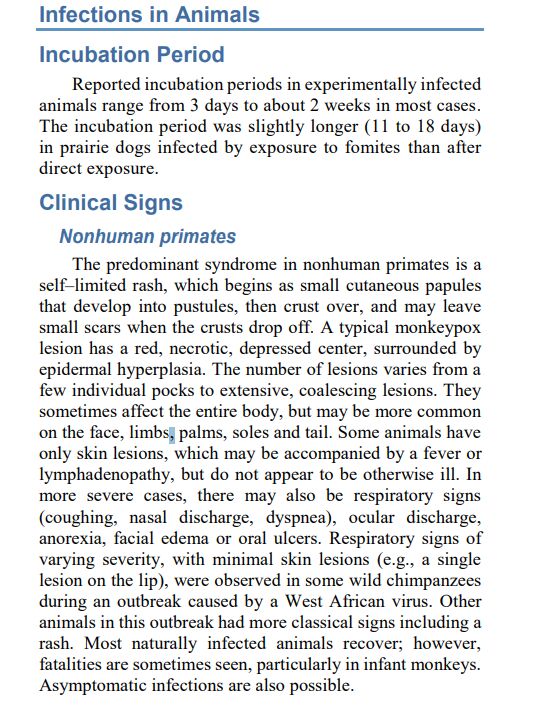 Infections in Animals

Incubation Period

Reported incubation periods in experimentally infected animals range from 3 days to about 2 weeks in most cases. The incubation period was slightly longer (11 to 18 days) in prairie dogs infected by exposure to fomites than after direct exposure.

Clinical Signs

Nonhuman primates

The predominant syndrome in nonhuman primates is a self–limited rash, which begins as small cutaneous papules that develop into pustules, then crust over, and may leave small scars when the crusts drop off. A typical monkeypox lesion has a red, necrotic, depressed center, surrounded by epidermal hyperplasia. The number of lesions varies from a few individual pocks to extensive, coalescing lesions. They sometimes affect the entire body, but may be more common on the face, limbs, palms, soles and tail. Some animals have only skin lesions, which may be accompanied by a fever or lymphadenopathy, but do not appear to be otherwise ill. In more severe cases, there may also be respiratory signs (coughing, nasal discharge, dyspnea), ocular discharge, anorexia, facial edema or oral ulcers. Respiratory signs of varying severity, with minimal skin lesions (e.g., a single lesion on the lip), were observed in some wild chimpanzees during an outbreak caused by a West African virus. Other animals in this outbreak had more classical signs including a rash. Most naturally infected animals recover; however, fatalities are sometimes seen, particularly in infant monkeys. Asymptomatic infections are also possible.